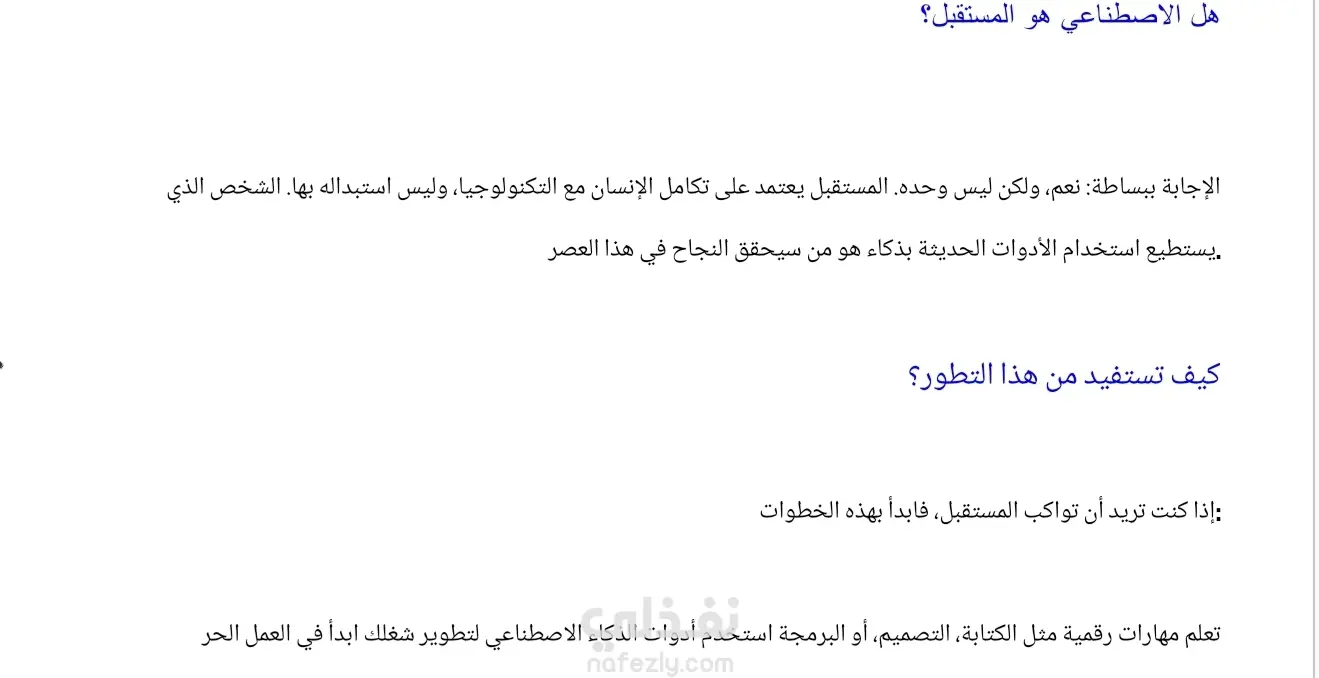 هل الاصطناعي هو المستقبل؟

الإجابة ببساطة: نعم، ولكن ليس وحده. المستقبل يعتمد على تكامل الإنسان مع التكنولوجيا، وليس استبداله بها. الشخص الذي يستطيع استخدام الأدوات الحديثة بذكاء هو من سيحقق النجاح في هذا العصر.

كيف تستفيد من هذا التطور؟

إذا كنت تريد أن تواكب المستقبل، فابدأ بهذه الخطوات:

تعلم مهارات رقمية مثل الكتابة، التصميم، أو البرمجة استخدم أدوات الذكاء الاصطناعي لتطوير شغلك ابدأ في العمل الحر

نفذلي
nafezly.com